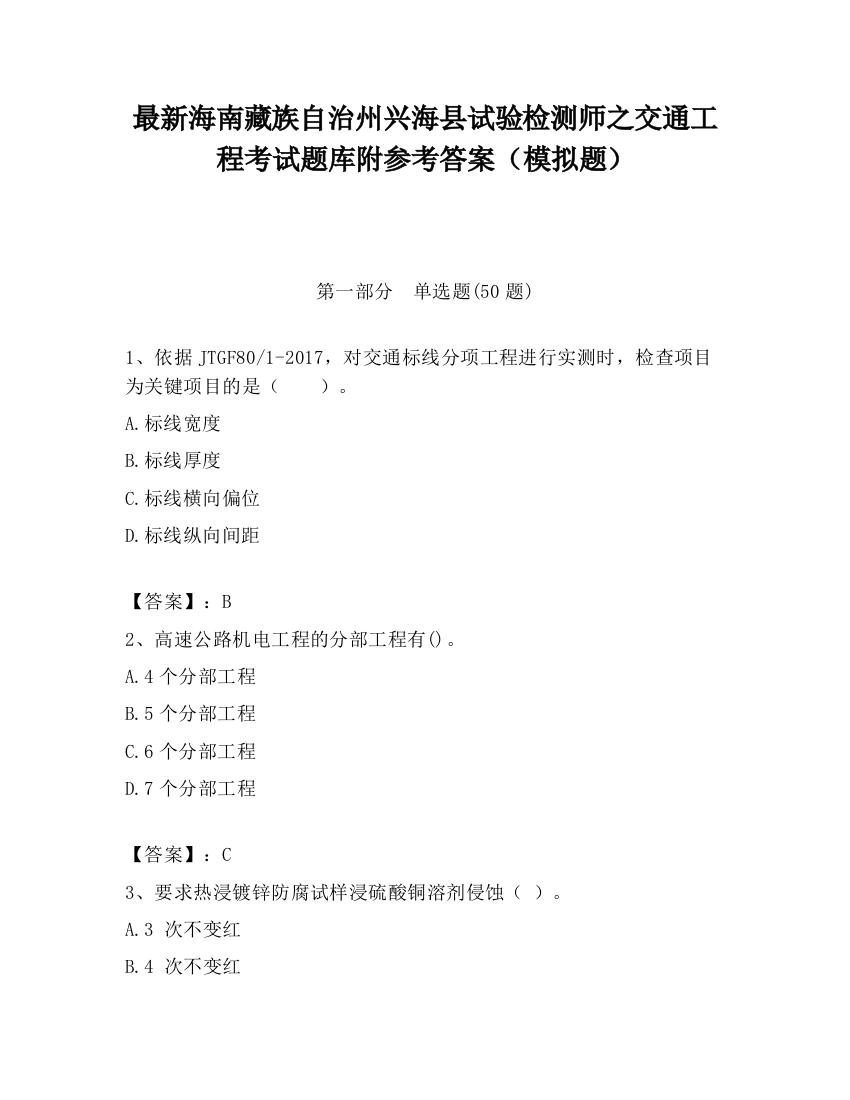 最新海南藏族自治州兴海县试验检测师之交通工程考试题库附参考答案（模拟题）

第一部分 单选题(50 题)

1、依据 JTGF80/1-2017，对交通标线分项工程进行实测时，检查项目为关键项目的是（ ）。

A.标线宽度

B.标线厚度

C.标线横向偏位

D.标线纵向间距

【答案】：B

2、高速公路机电工程的分部工程有()。

A.4 个分部工程

B.5 个分部工程

C.6 个分部工程

D.7 个分部工程

【答案】：C

3、要求热浸镀锌防腐试样浸硫酸铜溶剂侵蚀（ ）。

A.3 次不变红

B.4 次不变红